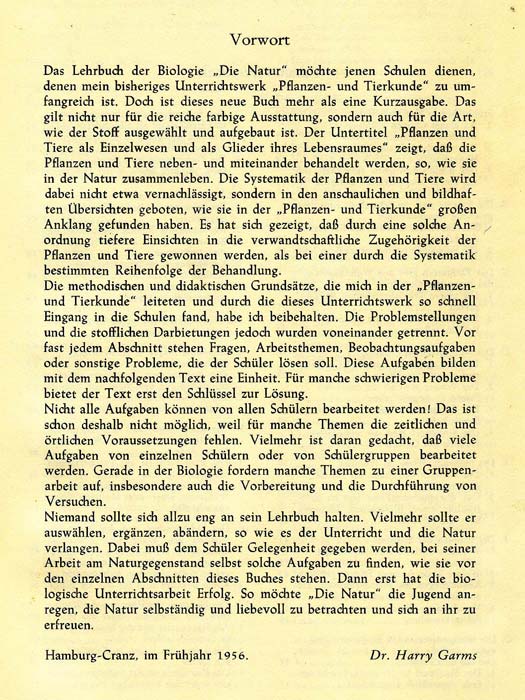 Vorwort

Das Lehrbuch der Biologie „Die Natur“ möchte jenen Schulen dienen, denen mein bisheriges Unterrichtswerk „Pflanzen- und Tierkunde“ zu umfangreich ist. Doch ist dieses neue Buch mehr als eine Kurzausgabe. Das gilt nicht nur für die reiche farbige Ausstattung, sondern auch für die Art, wie der Stoff ausgewählt und aufgebaut ist. Der Untertitel „Pflanzen und Tiere als Einzelwesen und als Glieder ihres Lebensraumes“ zeigt, daß die Pflanzen und Tiere neben- und miteinander behandelt werden, so, wie sie in der Natur zusammenleben. Die Systematik der Pflanzen und Tiere wird dabei nicht etwa vernachlässigt, sondern in den anschaulichen und bildhaften Übersichten geboten, wie sie in der „Pflanzen- und Tierkunde“ großen Anklang gefunden haben. Es hat sich gezeigt, daß durch eine solche Anordnung tiefere Einsichten in die verwandtschaftliche Zugehörigkeit der Pflanzen und Tiere gewonnen werden, als bei einer durch die Systematik bestimmten Reihenfolge der Behandlung.
Die methodischen und didaktischen Grundsätze, die mich in der „Pflanzen- und Tierkunde“ leiteten und durch die dieses Unterrichtswerk so schnell Eingang in die Schulen fand, habe ich beibehalten. Die Problemstellungen und die stofflichen Darbietungen jedoch wurden voneinander getrennt. Vor fast jedem Abschnitt stehen Fragen, Arbeitsthemen, Beobachtungsaufgaben oder sonstige Probleme, die der Schüler lösen soll. Diese Aufgaben bilden mit dem nachfolgenden Text eine Einheit. Für manche schwierigen Probleme bietet der Text erst den Schlüssel zur Lösung.
Nicht alle Aufgaben können von allen Schülern bearbeitet werden! Das ist schon deshalb nicht möglich, weil für manche Themen die zeitlichen und örtlichen Voraussetzungen fehlen. Vielmehr ist daran gedacht, daß viele Aufgaben von einzelnen Schülern oder von Schülergruppen bearbeitet werden. Gerade in der Biologie fordern manche Themen zu einer Gruppenarbeit auf, insbesondere auch die Vorbereitung und die Durchführung von Versuchen.
Niemand sollte sich allzu eng an sein Lehrbuch halten. Vielmehr sollte er auswählen, ergänzen, abändern, so wie es der Unterricht und die Natur verlangen. Dabei muß dem Schüler Gelegenheit gegeben werden, bei seiner Arbeit am Naturgegenstand selbst solche Aufgaben zu finden, wie sie vor den einzelnen Abschnitten dieses Buches stehen. Dann erst hat die biologische Unterrichtsarbeit Erfolg. So möchte „Die Natur“ die Jugend anregen, die Natur selbständig und liebevoll zu betrachten und sich an ihr zu erfreuen.

Hamburg-Cranz, im Frühjahr 1956.    Dr. Harry Garms